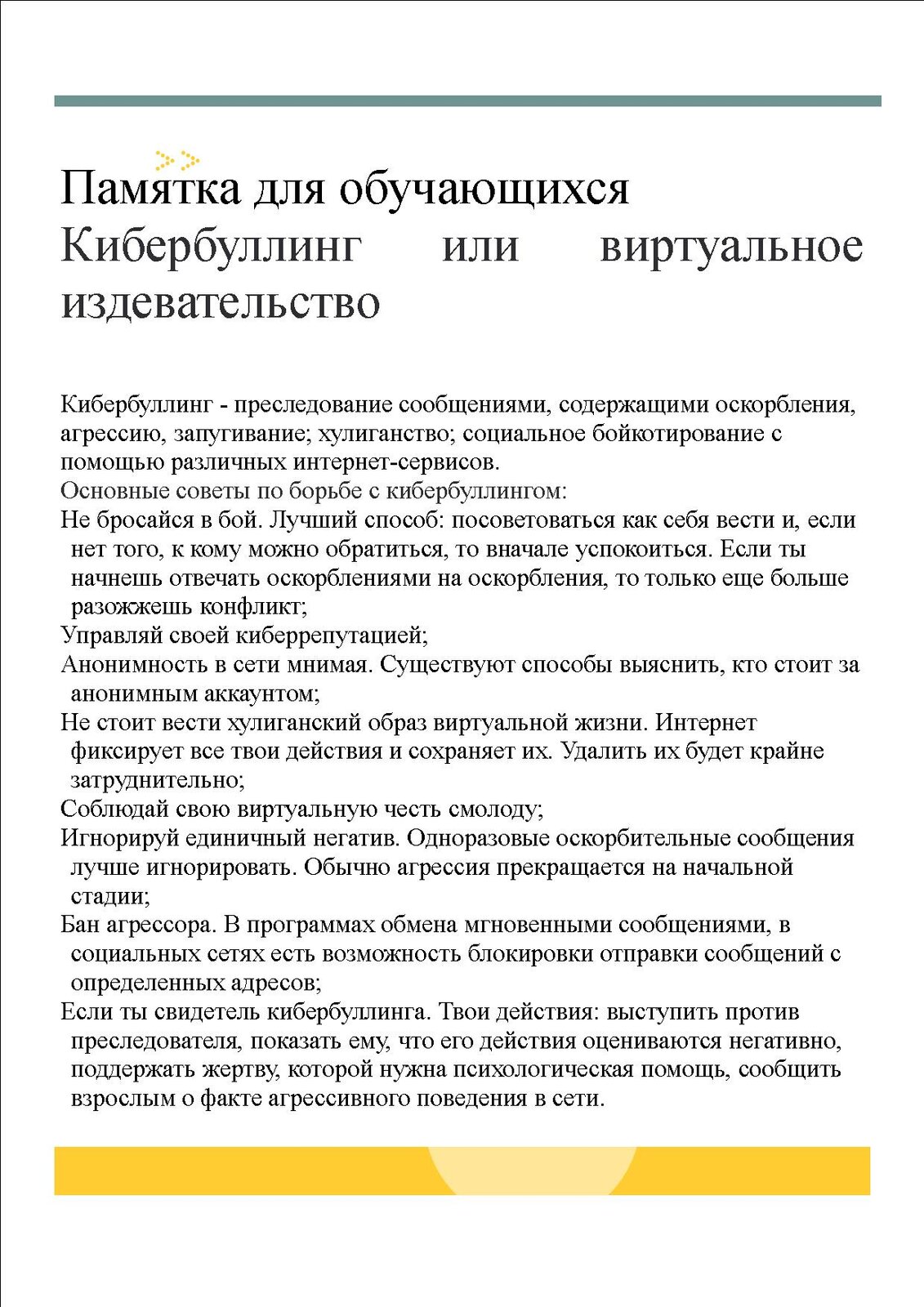 Памятка для обучающихся
Кибербуллинг или виртуальное издевательство

Кибербуллинг - преследование сообщениями, содержащими оскорбления, агрессию, запугивание; хулиганство; социальное бойкотирование с помощью различных интернет-сервисов.
Основные советы по борьбе с кибербуллингом:
Не бросайся в бой. Лучший способ: посоветоваться как себя вести и, если нет того, к кому можно обратиться, то вначале успокоиться. Если ты начнешь отвечать оскорблениями на оскорбления, то только еще больше разожжешь конфликт;
Управляй своей киберрепутацией;
Анонимность в сети мнимая. Существуют способы выяснить, кто стоит за анонимным аккаунтом;
Не стоит вести хулиганский образ виртуальной жизни. Интернет фиксирует все твои действия и сохраняет их. Удалить их будет крайне затруднительно;
Соблюдай свою виртуальную честь смолоду;
Игнорируй единичный негатив. Одноразовые оскорбительные сообщения лучше игнорировать. Обычно агрессия прекращается на начальной стадии;
Бан агрессора. В программах обмена мгновенными сообщениями, в социальных сетях есть возможность блокировки отправки сообщений с определенных адресов;
Если ты свидетель кибербуллинга. Твои действия: выступить против преследователя, показать ему, что его действия оцениваются негативно, поддержать жертву, которой нужна психологическая помощь, сообщить взрослым о факте агрессивного поведения в сети.